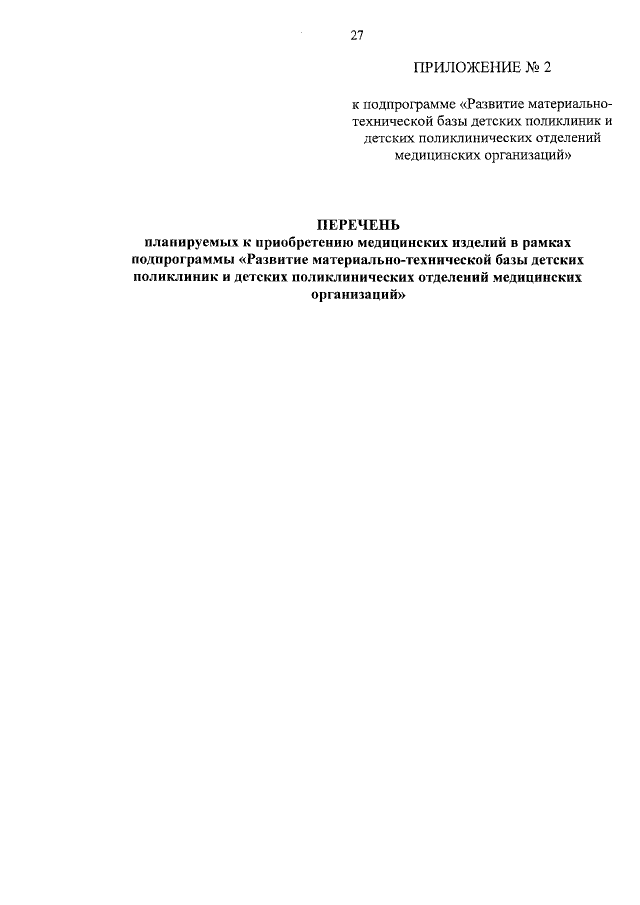 27

ПРИЛОЖЕНИЕ № 2

к подпрограмме «Развитие материально-технической базы детских поликлиник и детских поликлинических отделений медицинских организаций»

ПЕРЕЧЕНЬ
планируемых к приобретению медицинских изделий в рамках подпрограммы «Развитие материально-технической базы детских поликлиник и детских поликлинических отделений медицинских организаций»